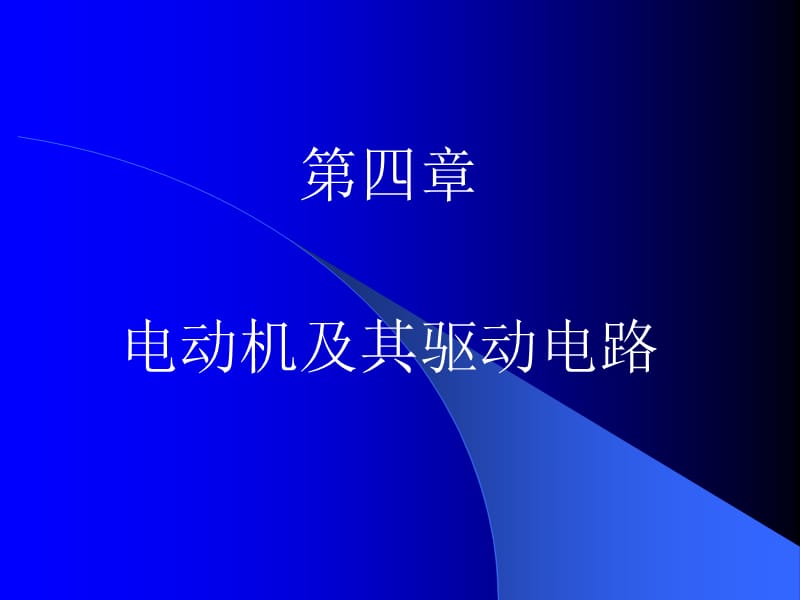 第四章

电动机及其驱动电路